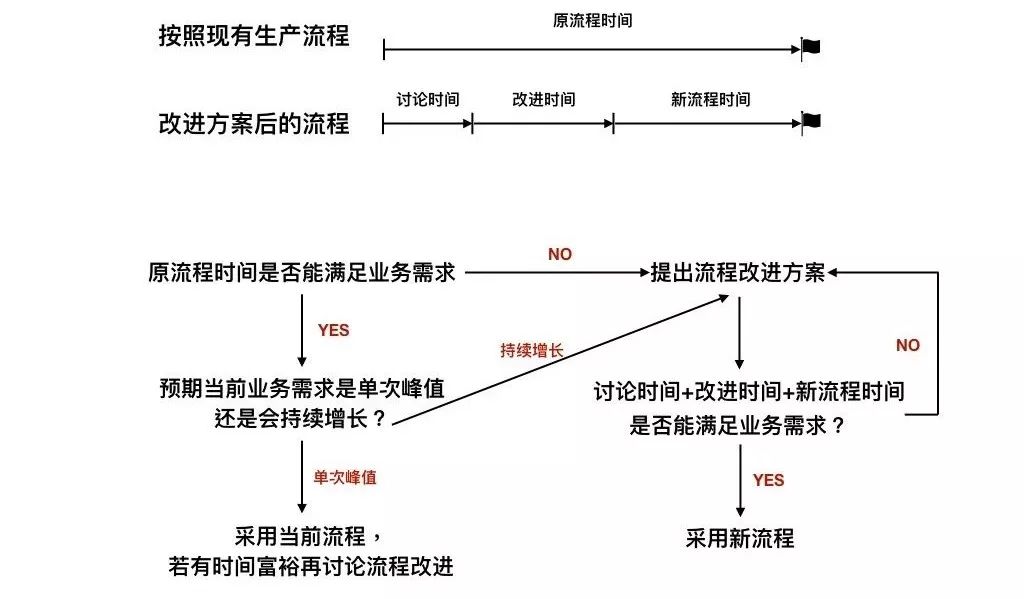 按照现有生产流程

原流程时间

改进方案后的流程

讨论时间

改进时间

新流程时间

原流程时间是否能满足业务需求

NO

提出流程改进方案

YES

持续增长

NO

预期当前业务需求是单次峰值还是会持续增长？

讨论时间+改进时间+新流程时间是否能满足业务需求？

单次峰值

YES

采用当前流程，若有时间富裕再讨论流程改进

采用新流程